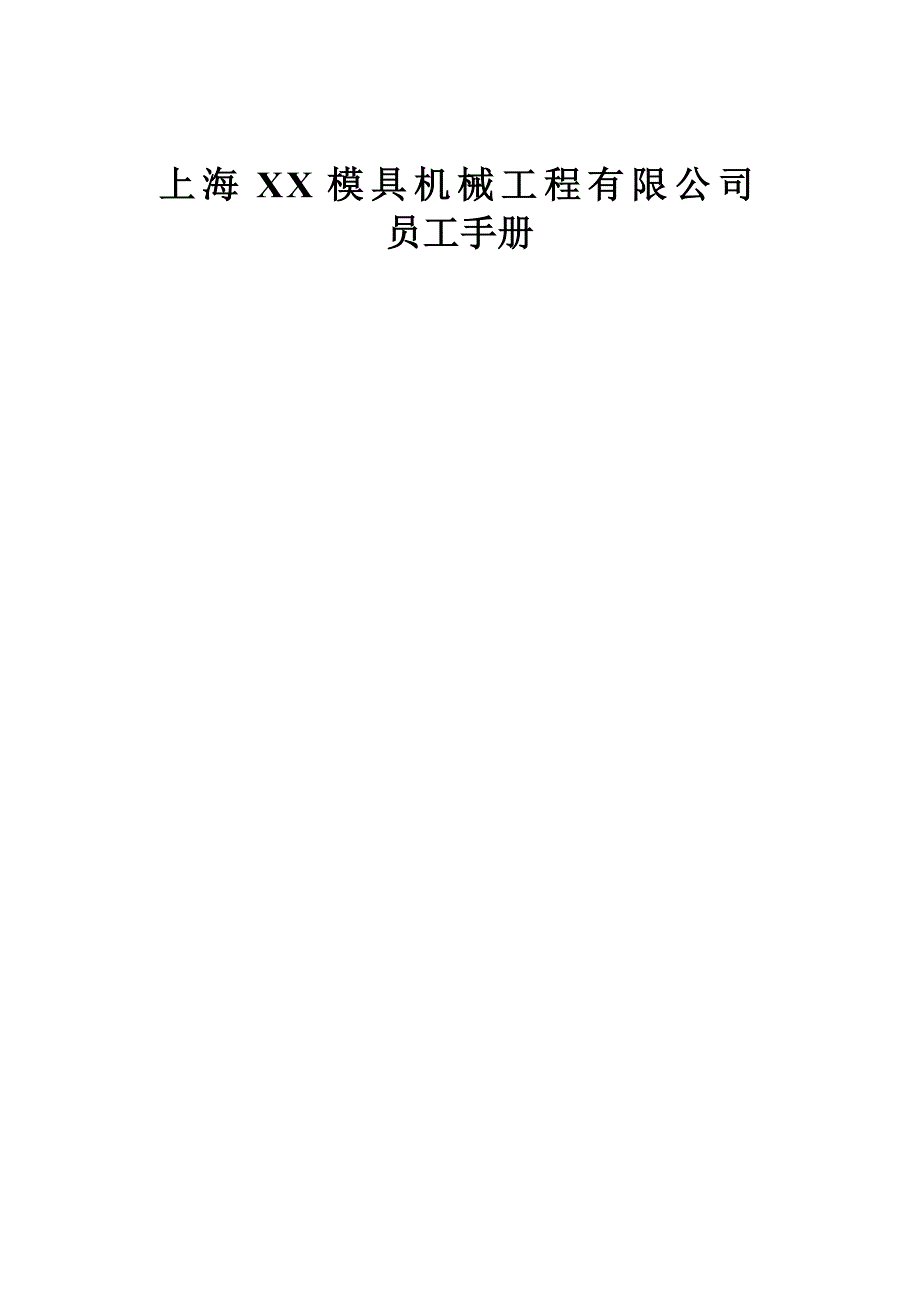 上海 XX 模具机械工程有限公司
员工手册